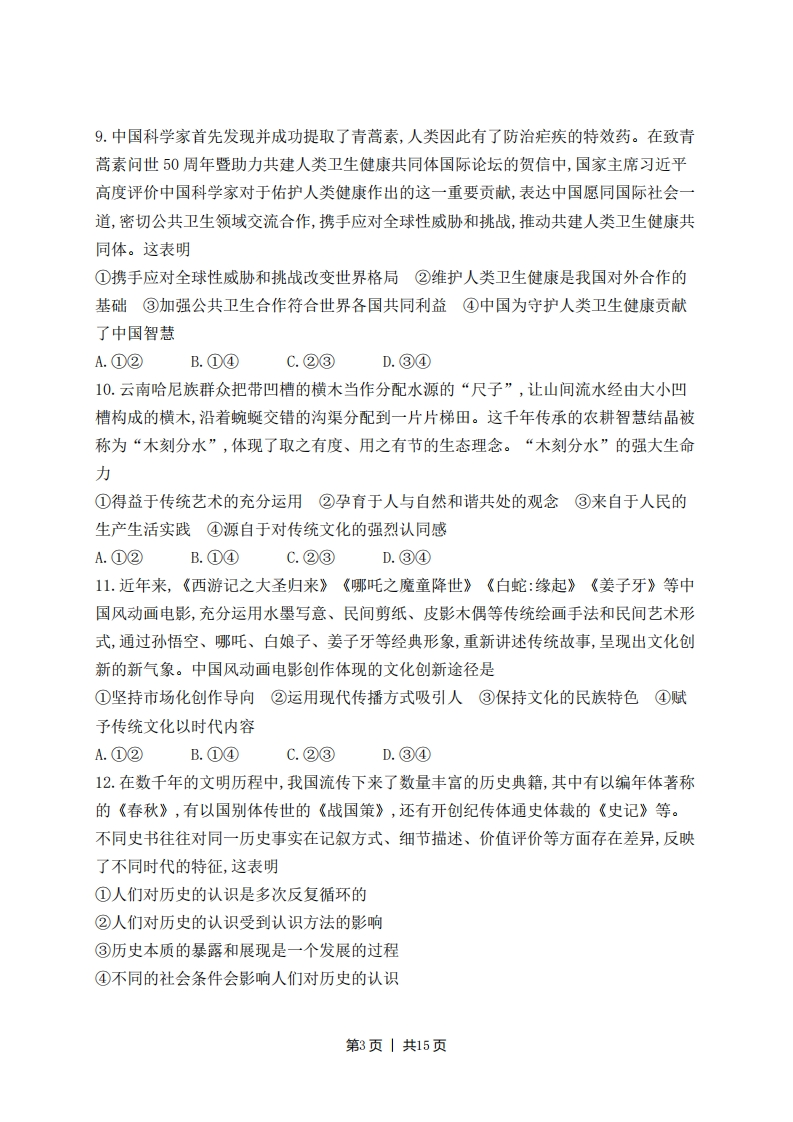 9. 中国科学家首先发现并成功提取了青蒿素，人类因此有了防治疟疾的特效药。在致青蒿素问世 50 周年暨助力共建人类卫生健康共同体国际论坛的贺信中，国家主席习近平高度评价中国科学家对于佑护人类健康作出的这一重要贡献，表达中国愿同国际社会一道，密切公共卫生领域交流合作，携手应对全球性威胁和挑战，推动共建人类卫生健康共同体。这表明

①携手应对全球性威胁和挑战改变世界格局　②维护人类卫生健康是我国对外合作的基础　③加强公共卫生合作符合世界各国共同利益　④中国为守护人类卫生健康贡献了中国智慧

A. ①②　　B. ①④　　C. ②③　　D. ③④

10. 云南哈尼族群众把带凹槽的横木当作分配水源的“尺子”，让山间流水经由大小凹槽构成的横木，沿着蜿蜒交错的沟渠分配到一片片梯田。这千年传承的农耕智慧结晶被称为“木刻分水”，体现了取之有度、用之有节的生态理念。“木刻分水”的强大生命力

①得益于传统艺术的充分运用　②孕育于人与自然和谐共处的观念　③来自于人民的生产生活实践　④源自于对传统文化的强烈认同感

A. ①②　　B. ①④　　C. ②③　　D. ③④

11. 近年来，《西游记之大圣归来》《哪吒之魔童降世》《白蛇:缘起》《姜子牙》等中国风动画电影，充分运用水墨写意、民间剪纸、皮影木偶等传统绘画手法和民间艺术形式，通过孙悟空、哪吒、白娘子、姜子牙等经典形象，重新讲述传统故事，呈现出文化创新的新气象。中国风动画电影创作体现的文化创新途径是

①坚持市场化创作导向　②运用现代传播方式吸引人　③保持文化的民族特色　④赋予传统文化以时代内容

A. ①②　　B. ①④　　C. ②③　　D. ③④

12. 在数千年的文明历程中，我国流传下来了数量丰富的历史典籍，其中有以编年体著称的《春秋》，有以国别体传世的《战国策》，还有开创纪传体通史体裁的《史记》等。不同史书往往对同一历史事实在记叙方式、细节描述、价值评价等方面存在差异，反映了不同时代的特征，这表明

①人们对历史的认识是多次反复循环的

②人们对历史的认识受到认识方法的影响

③历史本质的暴露和展现是一个发展的过程

④不同的社会条件会影响人们对历史的认识

第3页 | 共15页